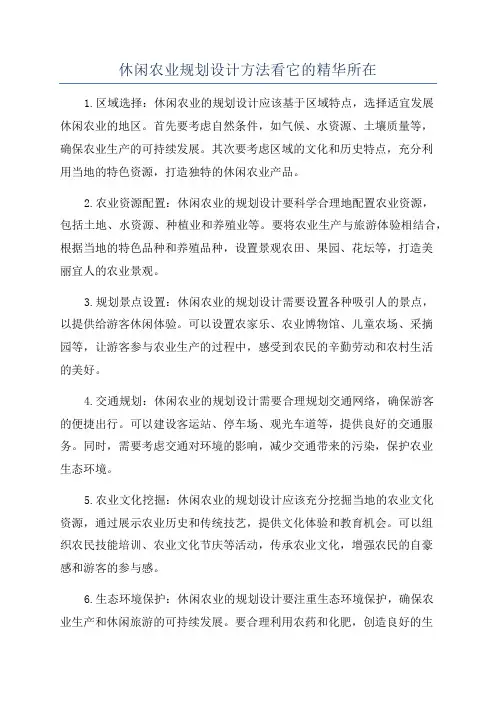 休闲农业规划设计方法看它的精华所在

1.区域选择：休闲农业的规划设计应该基于区域特点，选择适宜发展休闲农业的地区。首先要考虑自然条件，如气候、水资源、土壤质量等，确保农业生产的可持续发展。其次要考虑区域的文化和历史特点，充分利用当地的特色资源，打造独特的休闲农业产品。

2.农业资源配置：休闲农业的规划设计要科学合理地配置农业资源，包括土地、水资源、种植业和养殖业等。要将农业生产与旅游体验相结合，根据当地的特色品种和养殖品种，设置景观农田、果园、花坛等，打造美丽宜人的农业景观。

3.规划景点设置：休闲农业的规划设计需要设置各种吸引人的景点，以提供给游客休闲体验。可以设置农家乐、农业博物馆、儿童农场、采摘园等，让游客参与农业生产的过程中，感受到农民的辛勤劳动和农村生活的美好。

4.交通规划：休闲农业的规划设计需要合理规划交通网络，确保游客的便捷出行。可以建设客运站、停车场、观光车道等，提供良好的交通服务。同时，需要考虑交通对环境的影响，减少交通带来的污染，保护农业生态环境。

5.农业文化挖掘：休闲农业的规划设计应该充分挖掘当地的农业文化资源，通过展示农业历史和传统技艺，提供文化体验和教育机会。可以组织农民技能培训、农业文化节庆等活动，传承农业文化，增强农民的自豪感和游客的参与感。

6.生态环境保护：休闲农业的规划设计要注重生态环境保护，确保农业生产和休闲旅游的可持续发展。要合理利用农药和化肥，创造良好的生